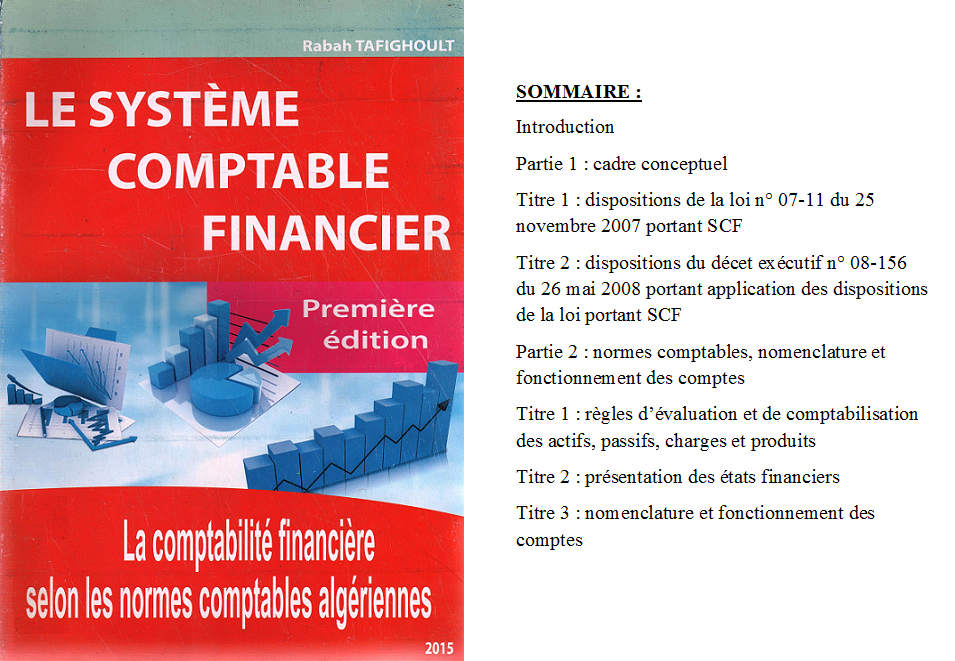 Rabah TAFIGHOULT

LE SYSTÈME
COMPTABLE
FINANCIER

Première
édition

La comptabilité financière
selon les normes comptables algériennes

2015

SOMMAIRE :

Introduction

Partie 1 : cadre conceptuel

Titre 1 : dispositions de la loi n° 07-11 du 25 novembre 2007 portant SCF

Titre 2 : dispositions du décet exécutif n° 08-156 du 26 mai 2008 portant application des dispositions de la loi portant SCF

Partie 2 : normes comptables, nomenclature et fonctionnement des comptes

Titre 1 : règles d'évaluation et de comptabilisation des actifs, passifs, charges et produits

Titre 2 : présentation des états financiers

Titre 3 : nomenclature et fonctionnement des comptes